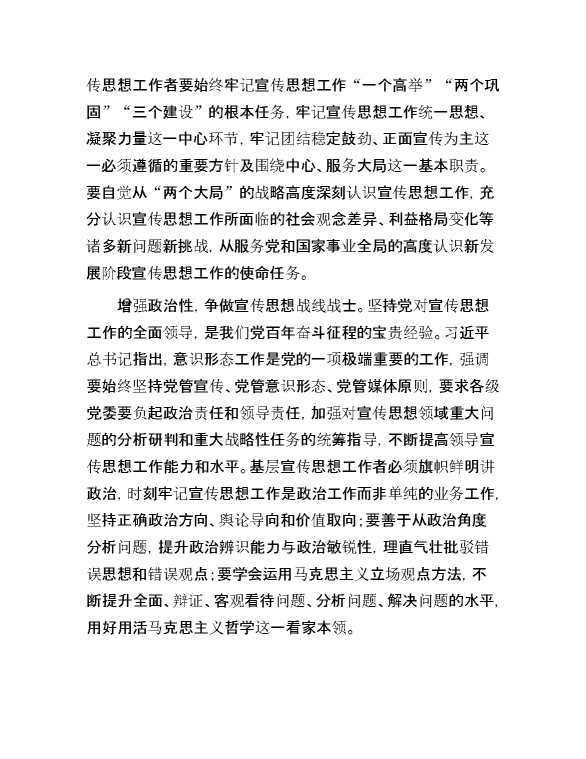 传思想工作者要始终牢记宣传思想工作“一个高举”“两个巩固”“三个建设”的根本任务，牢记宣传思想工作统一思想、凝聚力量这一中心环节，牢记团结稳定鼓劲、正面宣传为主这一必须遵循的重要方针及围绕中心、服务大局这一基本职责。要自觉从“两个大局”的战略高度深刻认识宣传思想工作，充分认识宣传思想工作所面临的社会观念差异、利益格局变化等诸多新问题新挑战，从服务党和国家事业全局的高度认识新发展阶段宣传思想工作的使命任务。

增强政治性，争做宣传思想战线战士。坚持党对宣传思想工作的全面领导，是我们党百年奋斗征程的宝贵经验。习近平总书记指出，意识形态工作是党的一项极端重要的工作，强调要始终坚持党管宣传、党管意识形态、党管媒体原则，要求各级党委要负起政治责任和领导责任，加强对宣传思想领域重大问题的分析研判和重大战略性任务的统筹指导，不断提高领导宣传思想工作能力和水平。基层宣传思想工作者必须旗帜鲜明讲政治，时刻牢记宣传思想工作是政治工作而非单纯的业务工作，坚持正确政治方向、舆论导向和价值取向；要善于从政治角度分析问题，提升政治辨识能力与政治敏锐性，理直气壮批驳错误思想和错误观点；要学会运用马克思主义立场观点方法，不断提升全面、辩证、客观看待问题、分析问题、解决问题的水平，用好用活马克思主义哲学这一看家本领。